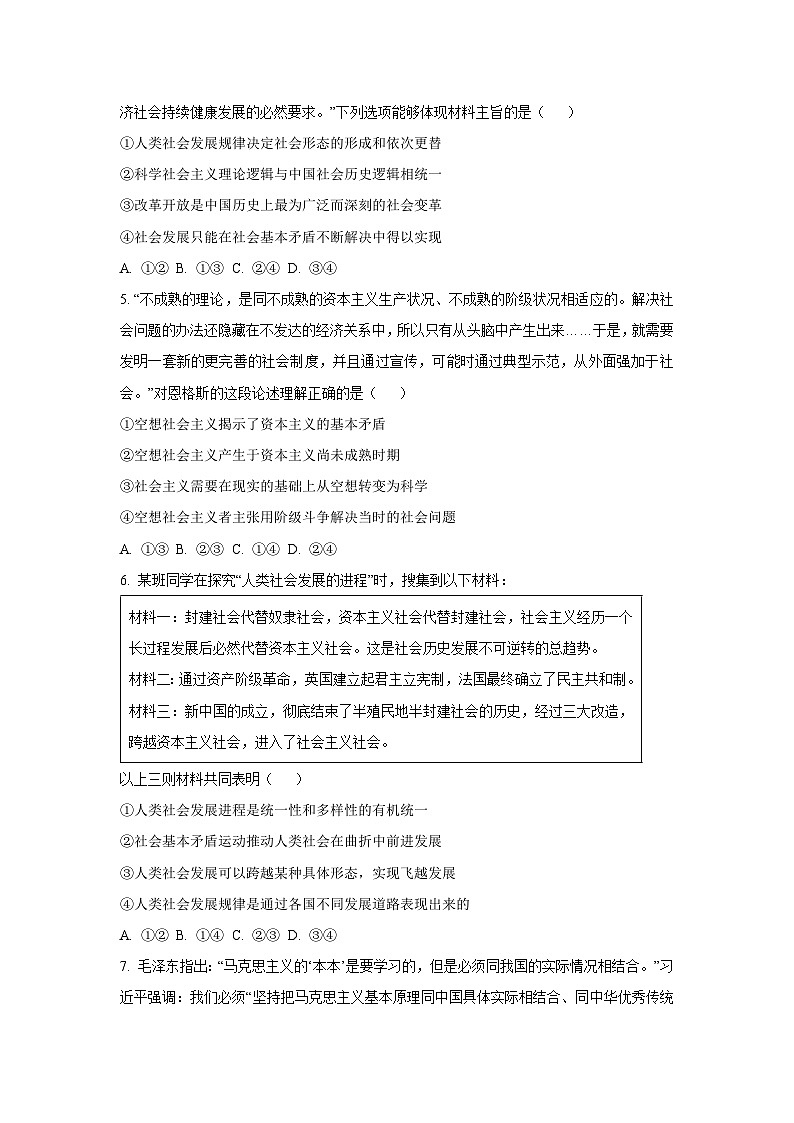 济社会持续健康发展的必然要求。”下列选项能够体现材料主旨的是（　　）

①人类社会发展规律决定社会形态的形成和依次更替

②科学社会主义理论逻辑与中国社会历史逻辑相统一

③改革开放是中国历史上最为广泛而深刻的社会变革

④社会发展只能在社会基本矛盾不断解决中得以实现

A. ①② B. ①③ C. ②④ D. ③④

5. “不成熟的理论，是同不成熟的资本主义生产状况、不成熟的阶级状况相适应的。解决社会问题的办法还隐藏在不发达的经济关系中，所以只有从头脑中产生出来……于是，就需要发明一套新的更完善的社会制度，并且通过宣传，可能时通过典型示范，从外面强加于社会。”对恩格斯的这段论述理解正确的是（　　）

①空想社会主义揭示了资本主义的基本矛盾

②空想社会主义产生于资本主义尚未成熟时期

③社会主义需要在现实的基础上从空想转变为科学

④空想社会主义者主张用阶级斗争解决当时的社会问题

A. ①③ B. ②③ C. ①④ D. ②④

6. 某班同学在探究“人类社会发展的进程”时，搜集到以下材料：

材料一：封建社会代替奴隶社会，资本主义社会代替封建社会，社会主义经历一个长过程发展后必然代替资本主义社会。这是社会历史发展不可逆转的总趋势。

材料二：通过资产阶级革命，英国建立起君主立宪制，法国最终确立了民主共和制。

材料三：新中国的成立，彻底结束了半殖民地半封建社会的历史，经过三大改造，跨越资本主义社会，进入了社会主义社会。

以上三则材料共同表明（　　）

①人类社会发展进程是统一性和多样性的有机统一

②社会基本矛盾运动推动人类社会在曲折中前进发展

③人类社会发展可以跨越某种具体形态，实现飞越发展

④人类社会发展规律是通过各国不同发展道路表现出来的

A. ①② B. ①④ C. ②③ D. ③④

7. 毛泽东指出：“马克思主义的‘本本’是要学习的，但是必须同我国的实际情况相结合。”习近平强调：我们必须“坚持把马克思主义基本原理同中国具体实际相结合、同中华优秀传统